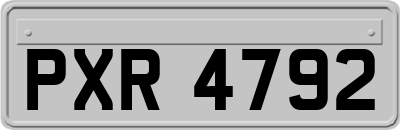 PXR 4792